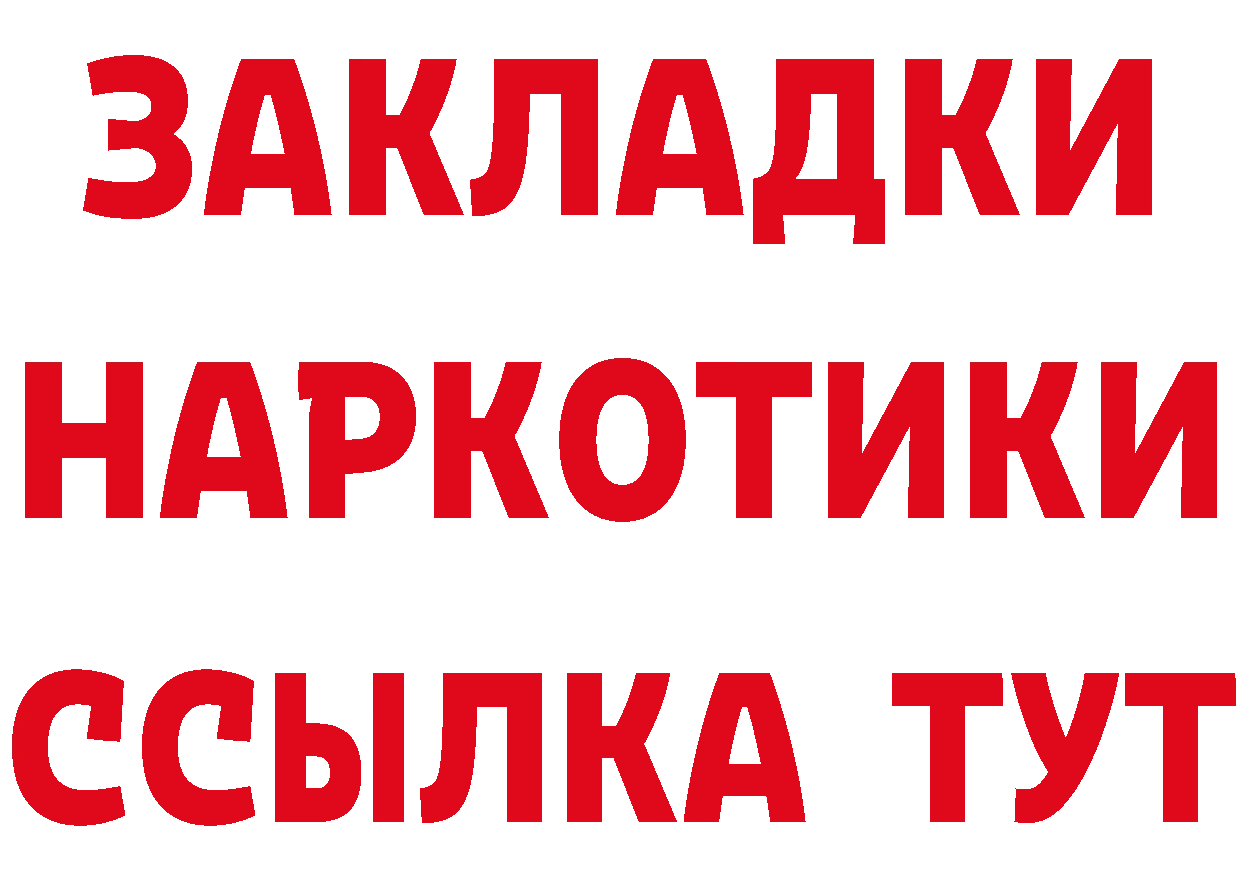 ЗАКЛАДКИ НАРКОТИКИ ССЫЛКА ТУТ